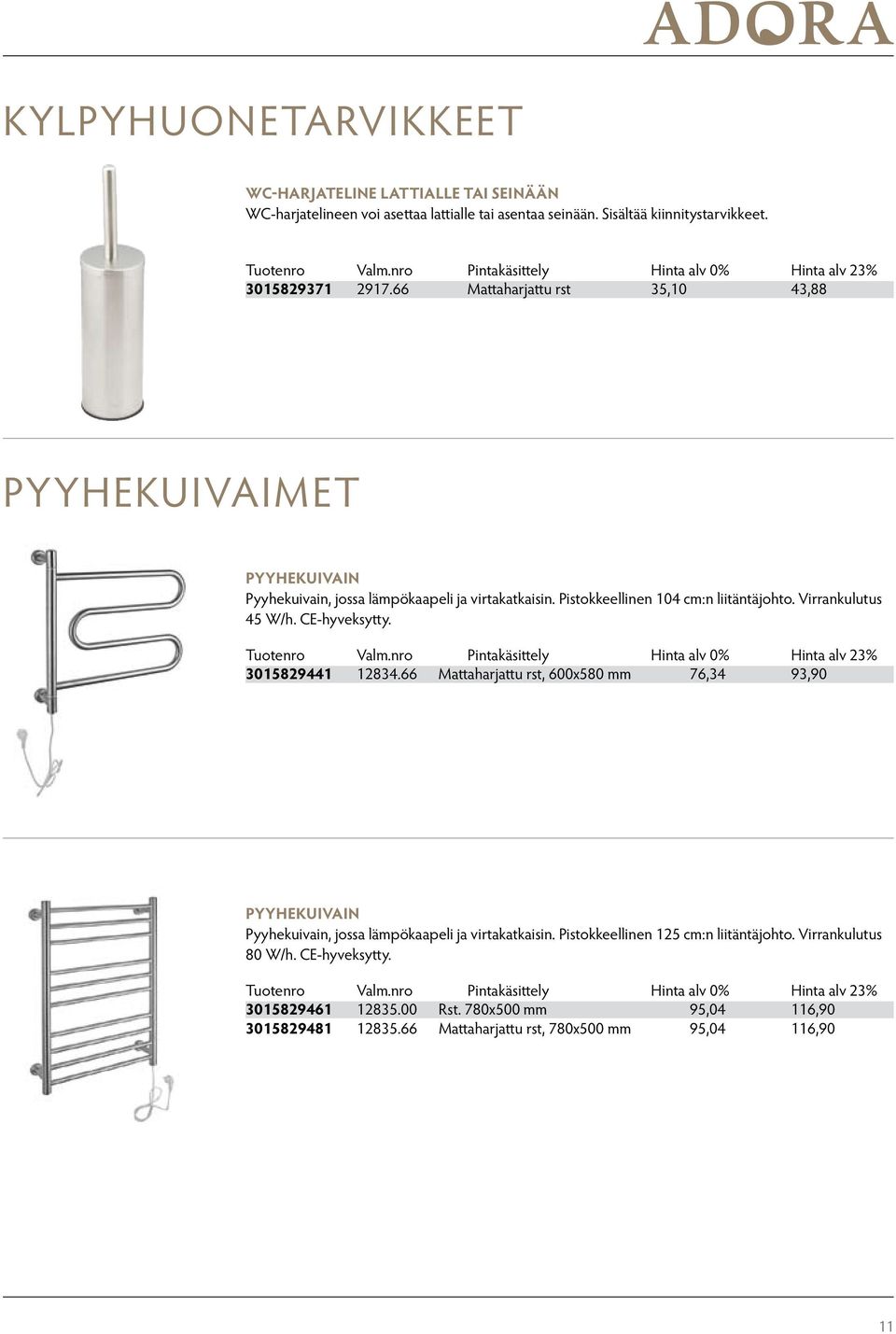 ADORA

KYLPYHUONETARVIKKEET

WC-HARJATELINE LATTIALLE TAI SEINÄÄN
WC-harjatelineen voi asettaa lattialle tai asentaa seinään. Sisältää kiinnitystarvikkeet.

| Tuotenro | Valm.nro | Pintakäsittely | Hinta alv 0% | Hinta alv 23% |
|---|---|---|---|---|
| 3015829371 | 2917.66 | Mattaharjattu rst | 35,10 | 43,88 |

PYYHEKUIVAIMET

PYYHEKUIVAIN
Pyyhekuivain, jossa lämpökaapeli ja virtakatkaisin. Pistokkeellinen 104 cm:n liitäntäjohto. Virrankulutus 45 W/h. CE-hyveksytty.

| Tuotenro | Valm.nro | Pintakäsittely | Hinta alv 0% | Hinta alv 23% |
|---|---|---|---|---|
| 3015829441 | 12834.66 | Mattaharjattu rst, 600x580 mm | 76,34 | 93,90 |

PYYHEKUIVAIN
Pyyhekuivain, jossa lämpökaapeli ja virtakatkaisin. Pistokkeellinen 125 cm:n liitäntäjohto. Virrankulutus 80 W/h. CE-hyveksytty.

| Tuotenro | Valm.nro | Pintakäsittely | Hinta alv 0% | Hinta alv 23% |
|---|---|---|---|---|
| 3015829461 | 12835.00 | Rst. 780x500 mm | 95,04 | 116,90 |
| 3015829481 | 12835.66 | Mattaharjattu rst, 780x500 mm | 95,04 | 116,90 |

11